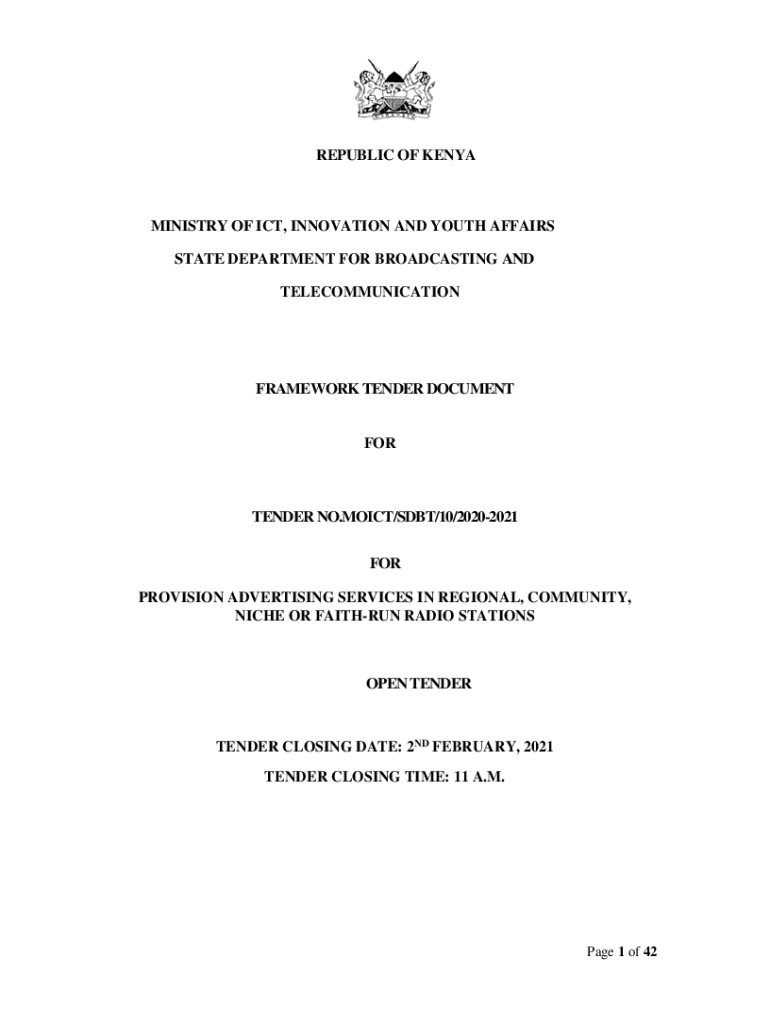 REPUBLIC OF KENYA

MINISTRY OF ICT, INNOVATION AND YOUTH AFFAIRS

STATE DEPARTMENT FOR BROADCASTING AND

TELECOMMUNICATION

FRAMEWORK TENDER DOCUMENT

FOR

TENDER NO.MOICT/SDBT/10/2020-2021

FOR

PROVISION ADVERTISING SERVICES IN REGIONAL, COMMUNITY, NICHE OR FAITH-RUN RADIO STATIONS

OPEN TENDER

TENDER CLOSING DATE: 2$^{ND}$ FEBRUARY, 2021

TENDER CLOSING TIME: 11 A.M.

Page 1 of 42